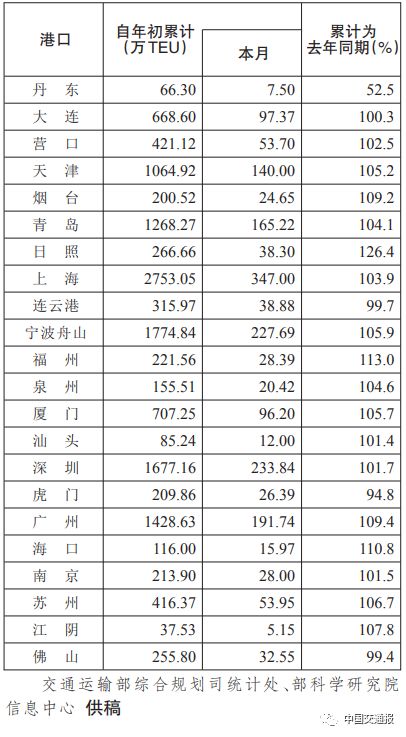 | 港口 | 自年初累计（万TEU） | 本月 | 累计为去年同期(%) |
|---|---|---|---|
| 丹　东 | 66.30 | 7.50 | 52.5 |
| 大　连 | 668.60 | 97.37 | 100.3 |
| 营　口 | 421.12 | 53.70 | 102.5 |
| 天　津 | 1064.92 | 140.00 | 105.2 |
| 烟　台 | 200.52 | 24.65 | 109.2 |
| 青　岛 | 1268.27 | 165.22 | 104.1 |
| 日　照 | 266.66 | 38.30 | 126.4 |
| 上　海 | 2753.05 | 347.00 | 103.9 |
| 连云港 | 315.97 | 38.88 | 99.7 |
| 宁波舟山 | 1774.84 | 227.69 | 105.9 |
| 福　州 | 221.56 | 28.39 | 113.0 |
| 泉　州 | 155.51 | 20.42 | 104.6 |
| 厦　门 | 707.25 | 96.20 | 105.7 |
| 汕　头 | 85.24 | 12.00 | 101.4 |
| 深　圳 | 1677.16 | 233.84 | 101.7 |
| 虎　门 | 209.86 | 26.39 | 94.8 |
| 广　州 | 1428.63 | 191.74 | 109.4 |
| 海　口 | 116.00 | 15.97 | 110.8 |
| 南　京 | 213.90 | 28.00 | 101.5 |
| 苏　州 | 416.37 | 53.95 | 106.7 |
| 江　阴 | 37.53 | 5.15 | 107.8 |
| 佛　山 | 255.80 | 32.55 | 99.4 |

交通运输部综合规划司统计处、部科学研究院信息中心 供稿

中国交通报